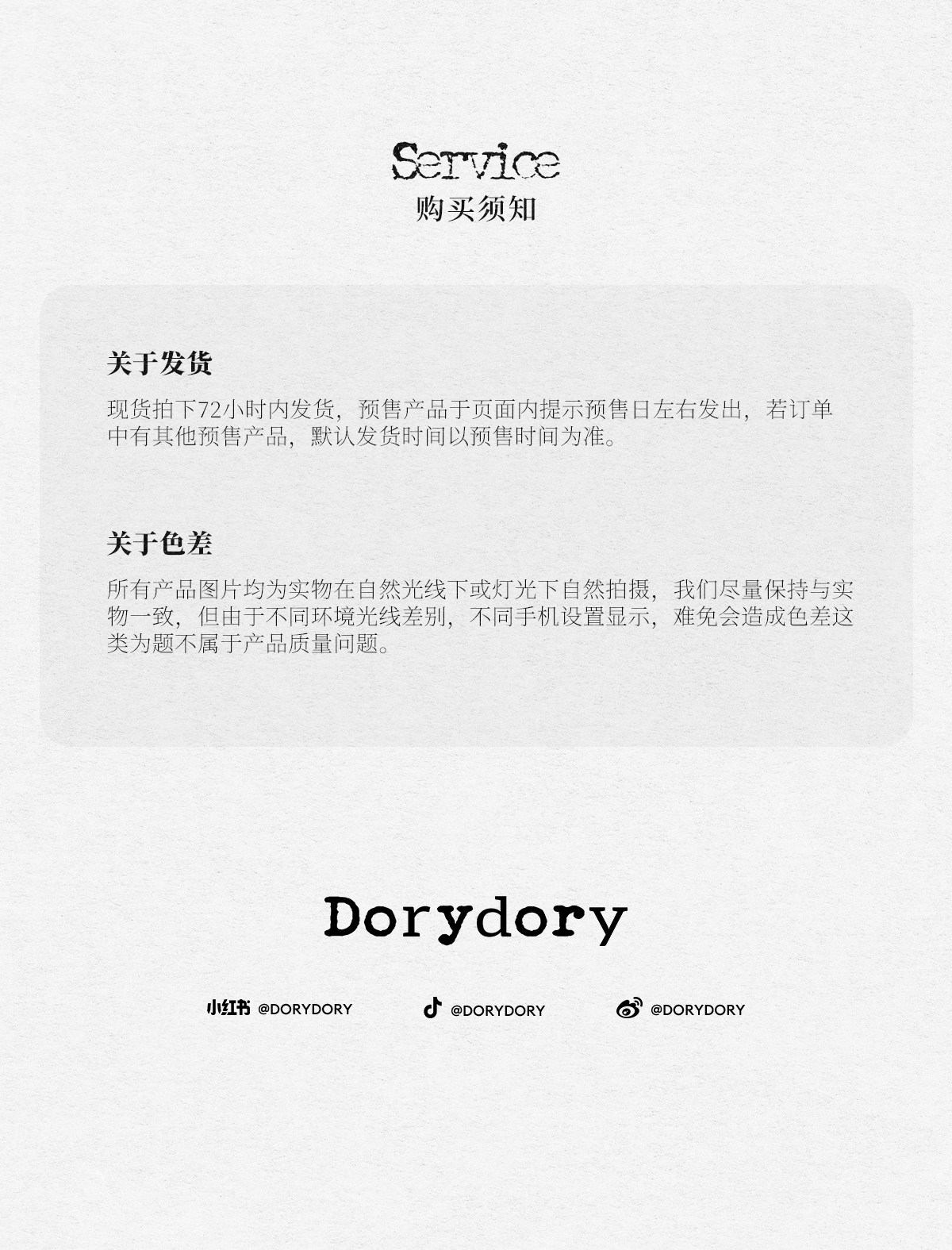 Service
购买须知

关于发货

现货拍下72小时内发货，预售产品于页面内提示预售日左右发出，若订单中有其他预售产品，默认发货时间以预售时间为准。

关于色差

所有产品图片均为实物在自然光线下或灯光下自然拍摄，我们尽量保持与实物一致，但由于不同环境光线差别，不同手机设置显示，难免会造成色差这类为题不属于产品质量问题。

Dorydory

小红书 @DORYDORY

@DORYDORY

@DORYDORY